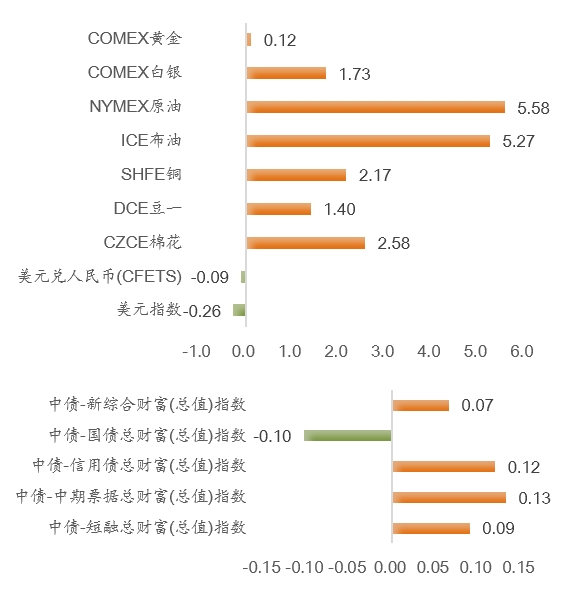 COMEX黄金 0.12
COMEX白银 1.73
NYMEX原油 5.58
ICE布油 5.27
SHFE铜 2.17
DCE豆一 1.40
CZCE棉花 2.58
美元兑人民币(CFETS) -0.09
美元指数 -0.26

-1.0 0.0 1.0 2.0 3.0 4.0 5.0 6.0

中债-新综合财富(总值)指数 0.07
中债-国债总财富(总值)指数 -0.10
中债-信用债总财富(总值)指数 0.12
中债-中期票据总财富(总值)指数 0.13
中债-短融总财富(总值)指数 0.09

-0.15 -0.10 -0.05 0.00 0.05 0.10 0.15